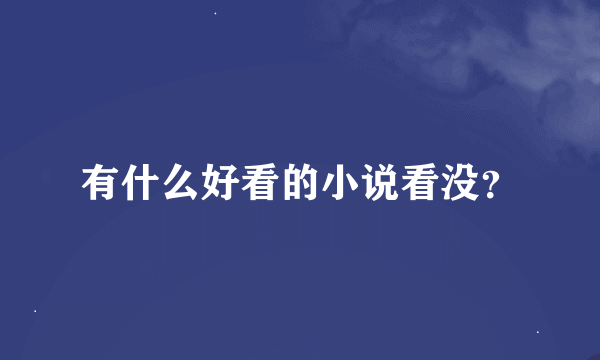 有什么好看的小说看没?